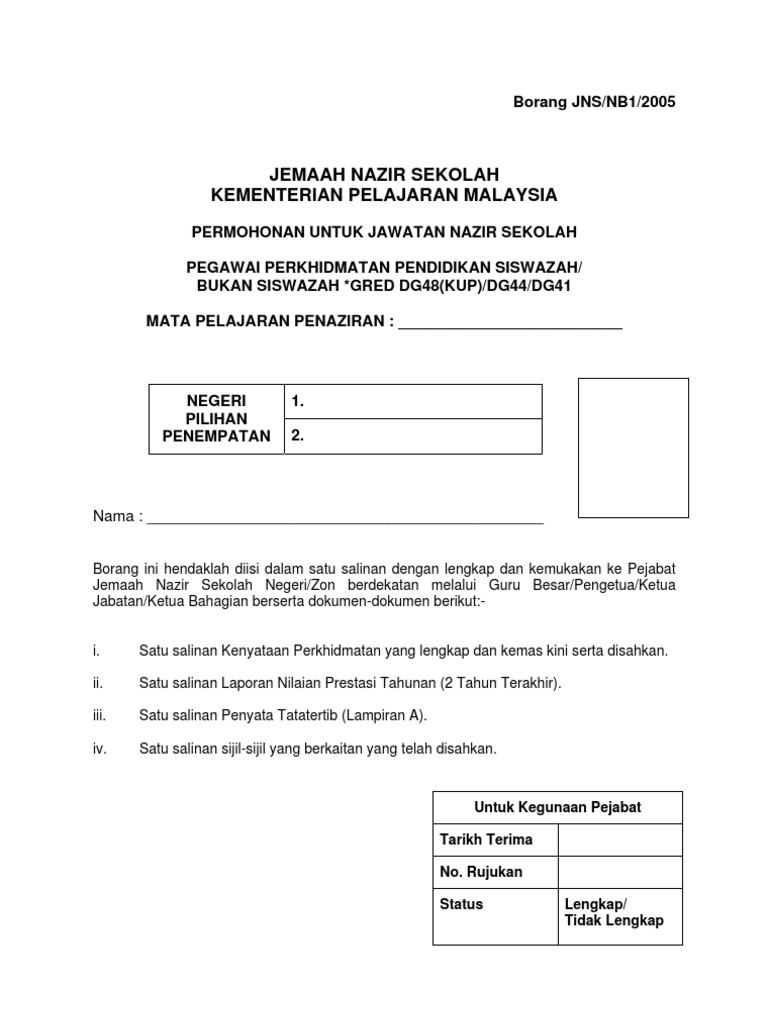 Borang JNS/NB1/2005

JEMAAH NAZIR SEKOLAH
KEMENTERIAN PELAJARAN MALAYSIA

PERMOHONAN UNTUK JAWATAN NAZIR SEKOLAH

PEGAWAI PERKHIDMATAN PENDIDIKAN SISWAZAH/
BUKAN SISWAZAH *GRED DG48(KUP)/DG44/DG41

MATA PELAJARAN PENAZIRAN : ___________________________

| NEGERI PILIHAN PENEMPATAN | 1. |
|---|---|
| | 2. |

Nama : ________________________________________________

Borang ini hendaklah diisi dalam satu salinan dengan lengkap dan kemukakan ke Pejabat Jemaah Nazir Sekolah Negeri/Zon berdekatan melalui Guru Besar/Pengetua/Ketua Jabatan/Ketua Bahagian berserta dokumen-dokumen berikut:-

i. Satu salinan Kenyataan Perkhidmatan yang lengkap dan kemas kini serta disahkan.

ii. Satu salinan Laporan Nilaian Prestasi Tahunan (2 Tahun Terakhir).

iii. Satu salinan Penyata Tatatertib (Lampiran A).

iv. Satu salinan sijil-sijil yang berkaitan yang telah disahkan.

| Untuk Kegunaan Pejabat | |
|---|---|
| Tarikh Terima | |
| No. Rujukan | |
| Status | Lengkap/ Tidak Lengkap |